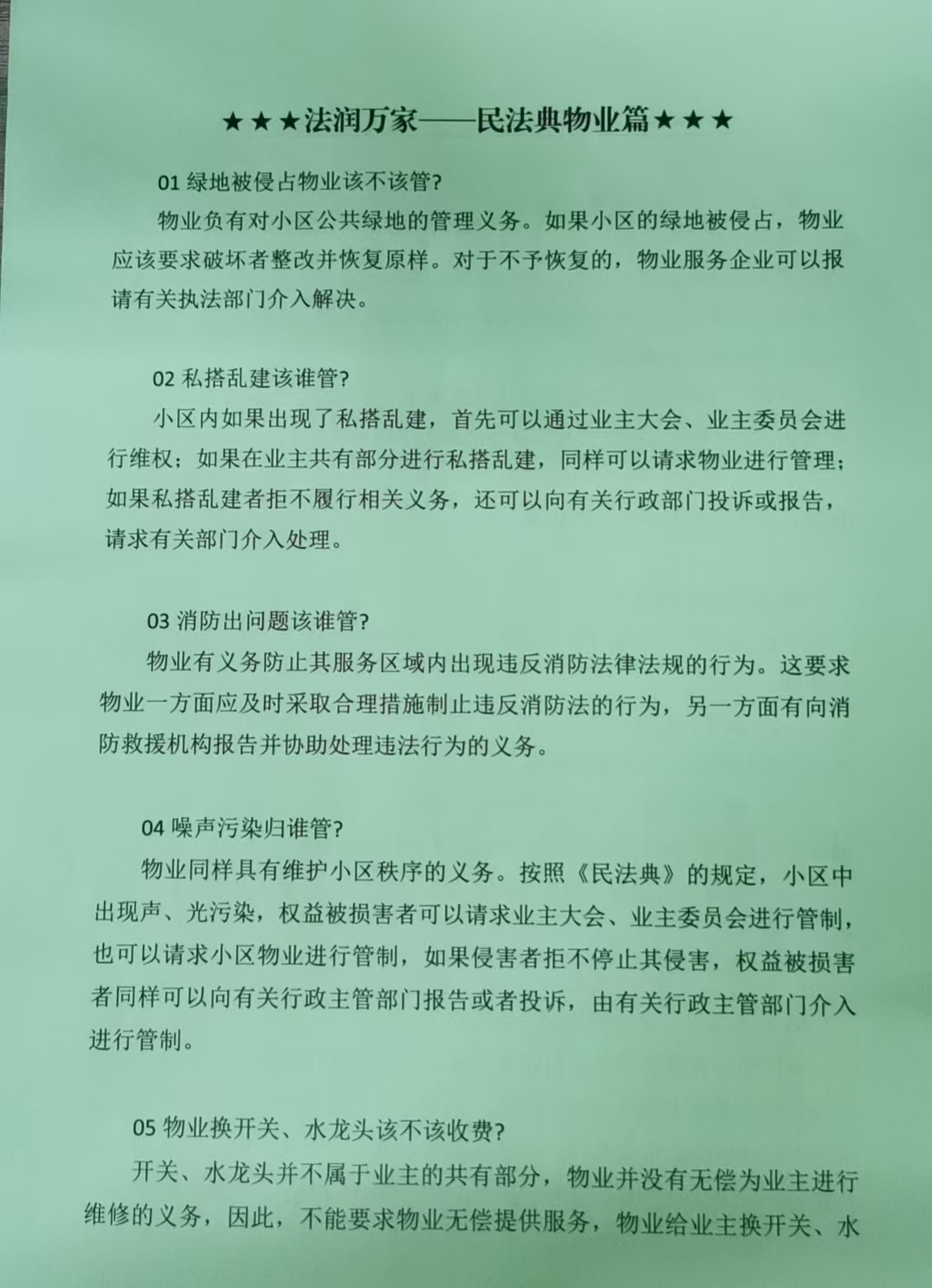 ★★★法润万家——民法典物业篇★★★

01 绿地被侵占物业该不该管?

物业负有对小区公共绿地的管理义务。如果小区的绿地被侵占，物业应该要求破坏者整改并恢复原样。对于不予恢复的，物业服务企业可以报请有关执法部门介入解决。

02 私搭乱建该谁管?

小区内如果出现了私搭乱建，首先可以通过业主大会、业主委员会进行维权；如果在业主共有部分进行私搭乱建，同样可以请求物业进行管理；如果私搭乱建者拒不履行相关义务，还可以向有关行政部门投诉或报告，请求有关部门介入处理。

03 消防出问题该谁管?

物业有义务防止其服务区域内出现违反消防法律法规的行为。这要求物业一方面应及时采取合理措施制止违反消防法的行为，另一方面有向消防救援机构报告并协助处理违法行为的义务。

04 噪声污染归谁管?

物业同样具有维护小区秩序的义务。按照《民法典》的规定，小区中出现声、光污染，权益被损害者可以请求业主大会、业主委员会进行管制，也可以请求小区物业进行管制，如果侵害者拒不停止其侵害，权益被损害者同样可以向有关行政主管部门报告或者投诉，由有关行政主管部门介入进行管制。

05 物业换开关、水龙头该不该收费?

开关、水龙头并不属于业主的共有部分，物业并没有无偿为业主进行维修的义务，因此，不能要求物业无偿提供服务，物业给业主换开关、水